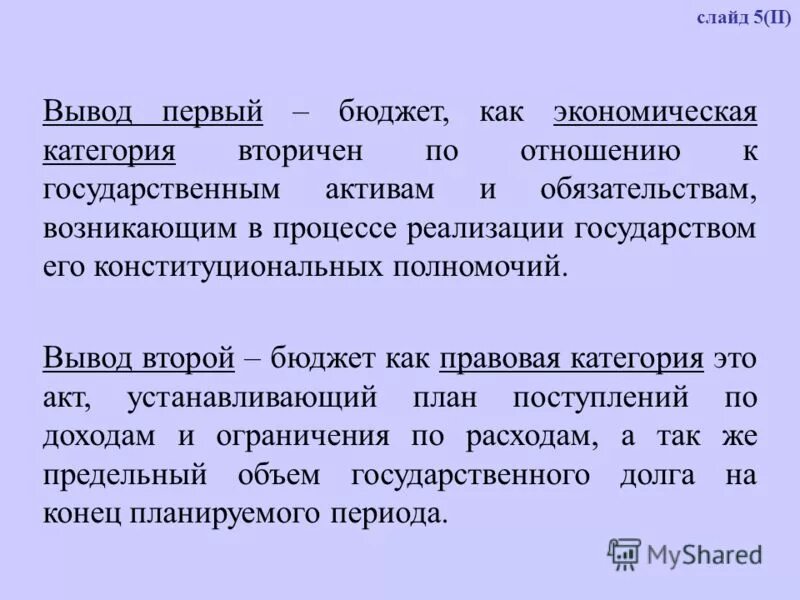 слайд 5(II)

Вывод первый – бюджет, как экономическая категория вторичен по отношению к государственным активам и обязательствам, возникающим в процессе реализации государством его конституциональных полномочий.

Вывод второй – бюджет как правовая категория это акт, устанавливающий план поступлений по доходам и ограничения по расходам, а так же предельный объем государственного долга на конец планируемого периода.

MyShared